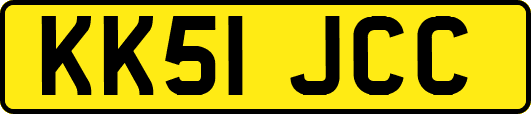 KK51 JCC